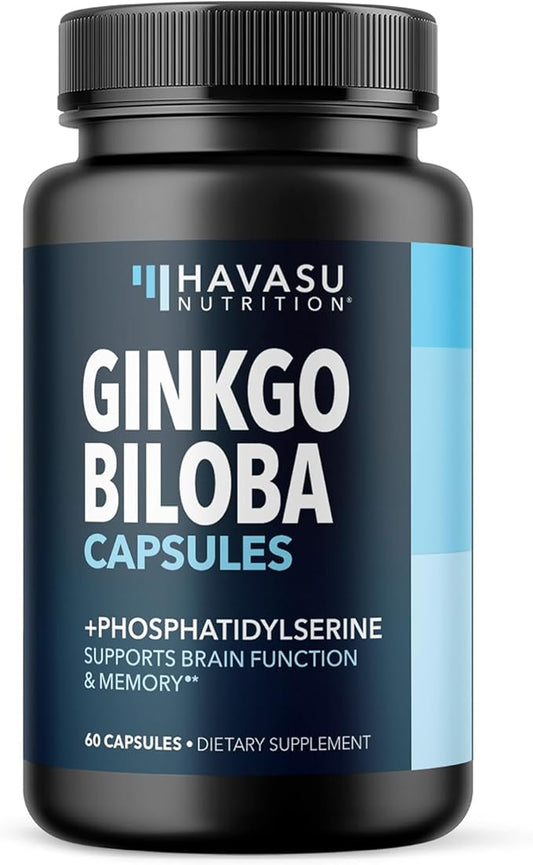 HAVASU
NUTRITION®

GINKGO
BILOBA
CAPSULES

+PHOSPHATIDYLSERINE
SUPPORTS BRAIN FUNCTION & MEMORY**

60 CAPSULES • DIETARY SUPPLEMENT